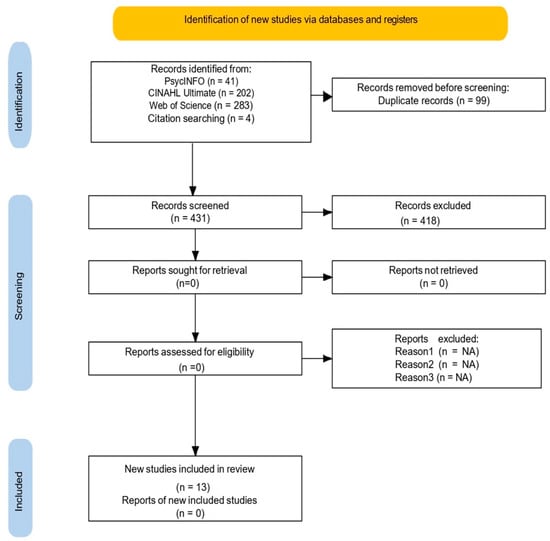 Identification of new studies via databases and registers

Identification

Records identified from:
PsycINFO (n = 41)
CINAHL Ultimate (n = 202)
Web of Science (n = 283)
Citation searching (n = 4)

Records removed before screening:
Duplicate records (n = 99)

Screening

Records screened
(n = 431)

Records excluded
(n = 418)

Reports sought for retrieval
(n=0)

Reports not retrieved
(n = 0)

Reports assessed for eligibility
(n =0)

Reports excluded:
Reason1 (n = NA)
Reason2 (n = NA)
Reason3 (n = NA)

Included

New studies included in review
(n = 13)
Reports of new included studies
(n = 0)